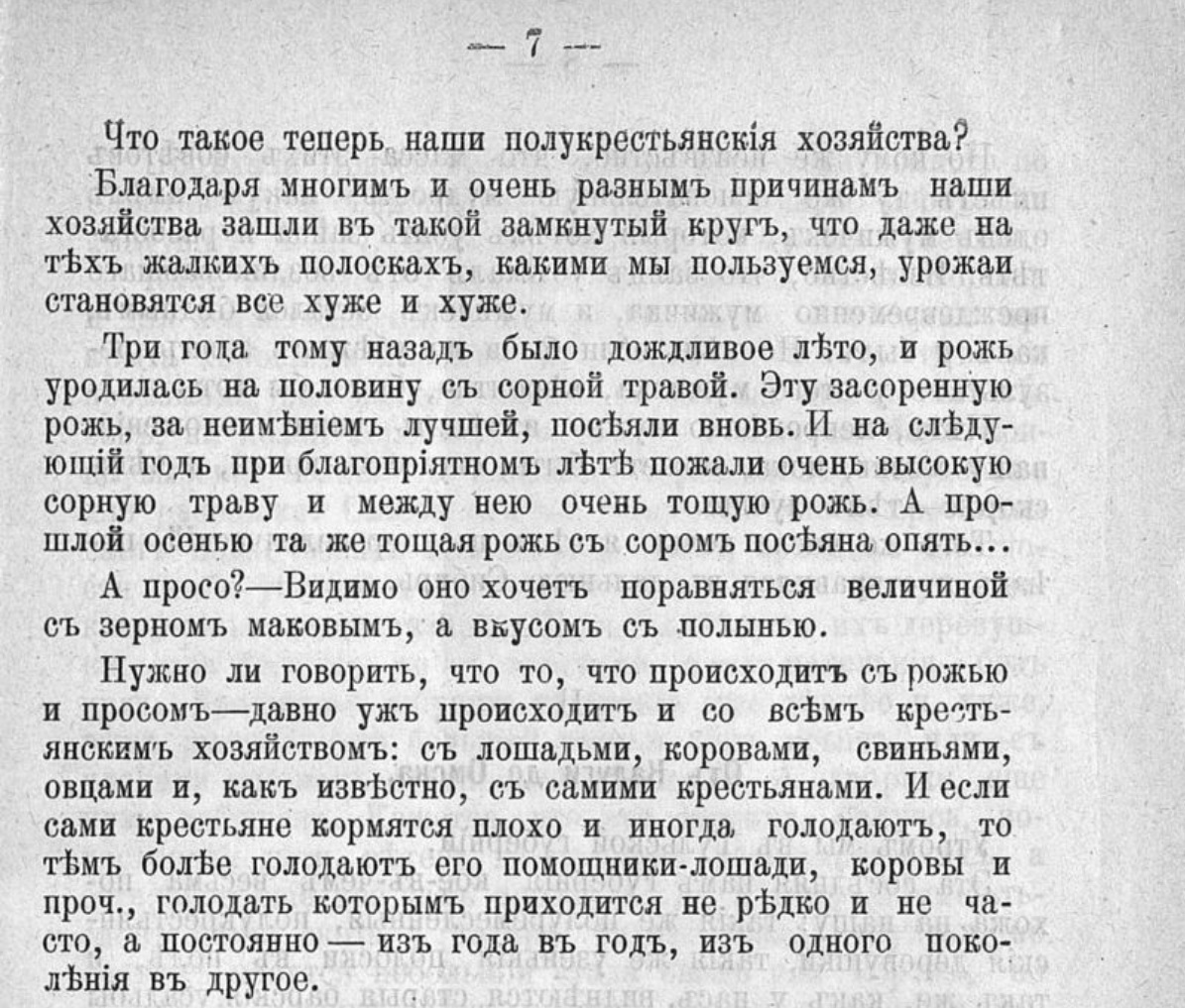 — 7 —

Что такое теперь наши полукрестьянскія хозяйства?

Благодаря многимъ и очень разнымъ причинамъ наши хозяйства зашли въ такой замкнутый кругъ, что даже на тѣхъ жалкихъ полоскахъ, какими мы пользуемся, урожаи становятся все хуже и хуже.

Три года тому назадъ было дождливое лѣто, и рожь уродилась на половину съ сорной травой. Эту засоренную рожь, за неимѣніемъ лучшей, посѣяли вновь. И на слѣдующій годъ при благопріятномъ лѣтѣ пожали очень высокую сорную траву и между нею очень тощую рожь. А прошлой осенью та же тощая рожь съ соромъ посѣяна опять...

А просо?—Видимо оно хочетъ поравняться величиной съ зерномъ маковымъ, а вкусомъ съ полынью.

Нужно ли говорить, что то, что происходитъ съ рожью и просомъ—давно ужъ происходитъ и со всѣмъ крестьянскимъ хозяйствомъ: съ лошадьми, коровами, свиньями, овцами и, какъ извѣстно, съ самими крестьянами. И если сами крестьяне кормятся плохо и иногда голодаютъ, то тѣмъ болѣе голодаютъ его помощники-лошади, коровы и проч., голодать которымъ приходится не рѣдко и не часто, а постоянно — изъ года въ годъ, изъ одного поколѣнія въ другое.